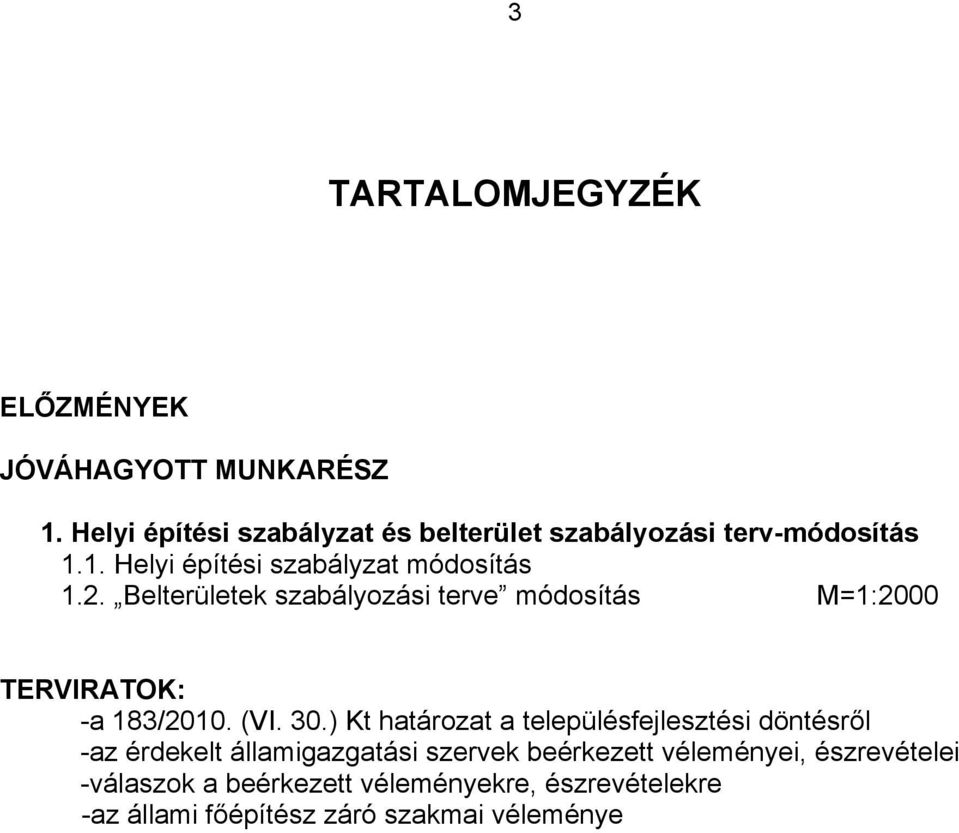 3

TARTALOMJEGYZÉK

ELŐZMÉNYEK

JÓVÁHAGYOTT MUNKARÉSZ

1. Helyi építési szabályzat és belterület szabályozási terv-módosítás
1.1. Helyi építési szabályzat módosítás
1.2. „Belterületek szabályozási terve” módosítás M=1:2000

TERVIRATOK:
-a 183/2010. (VI. 30.) Kt határozat a településfejlesztési döntésről
-az érdekelt államigazgatási szervek beérkezett véleményei, észrevételei
-válaszok a beérkezett véleményekre, észrevételekre
-az állami főépítész záró szakmai véleménye